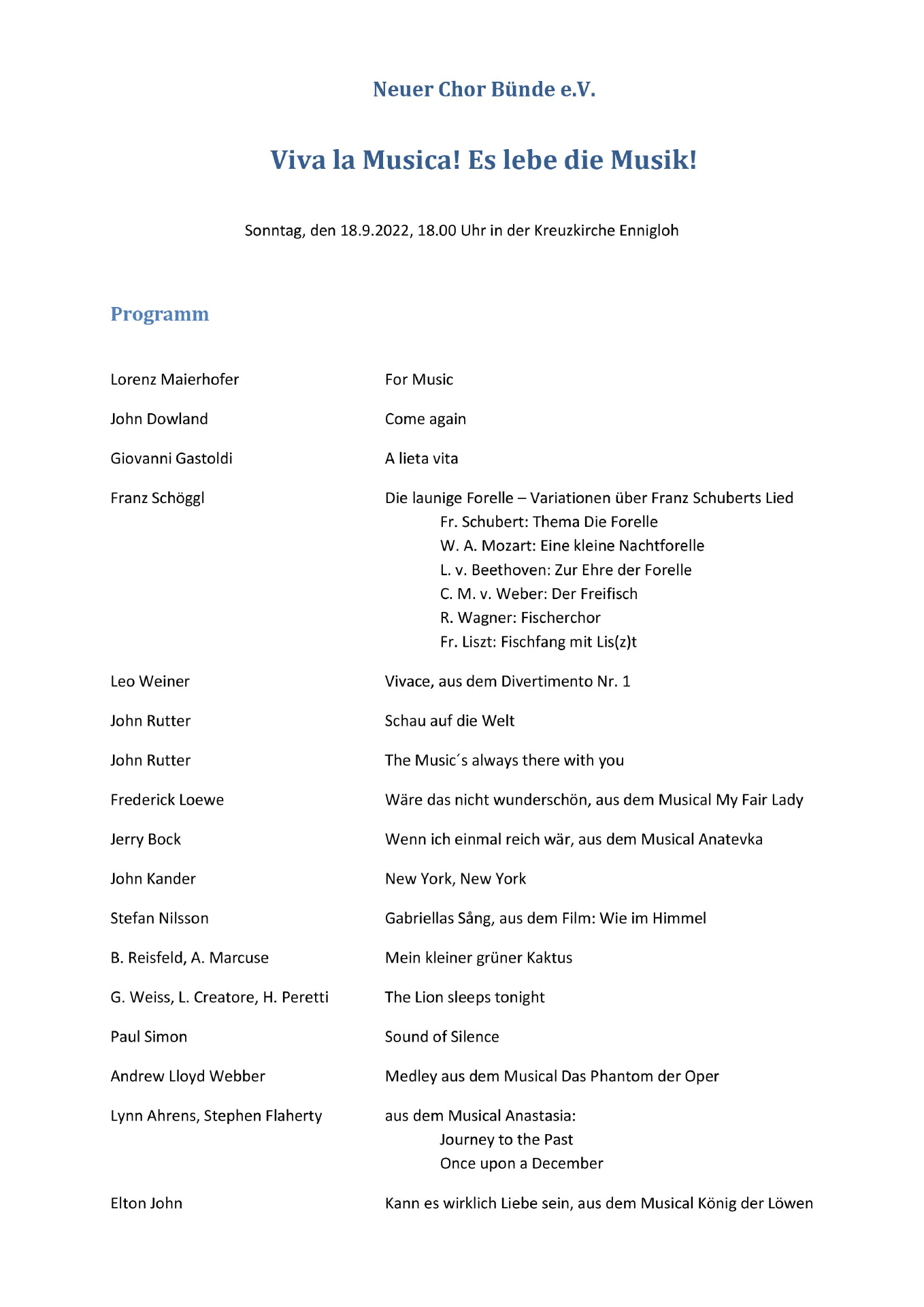 Neuer Chor Bünde e.V.

Viva la Musica! Es lebe die Musik!

Sonntag, den 18.9.2022, 18.00 Uhr in der Kreuzkirche Ennigloh

Programm

Lorenz Maierhofer For Music

John Dowland Come again

Giovanni Gastoldi A lieta vita

Franz Schöggl Die launige Forelle – Variationen über Franz Schuberts Lied
Fr. Schubert: Thema Die Forelle
W. A. Mozart: Eine kleine Nachtforelle
L. v. Beethoven: Zur Ehre der Forelle
C. M. v. Weber: Der Freifisch
R. Wagner: Fischerchor
Fr. Liszt: Fischfang mit Lis(z)t

Leo Weiner Vivace, aus dem Divertimento Nr. 1

John Rutter Schau auf die Welt

John Rutter The Music´s always there with you

Frederick Loewe Wäre das nicht wunderschön, aus dem Musical My Fair Lady

Jerry Bock Wenn ich einmal reich wär, aus dem Musical Anatevka

John Kander New York, New York

Stefan Nilsson Gabriellas Sång, aus dem Film: Wie im Himmel

B. Reisfeld, A. Marcuse Mein kleiner grüner Kaktus

G. Weiss, L. Creatore, H. Peretti The Lion sleeps tonight

Paul Simon Sound of Silence

Andrew Lloyd Webber Medley aus dem Musical Das Phantom der Oper

Lynn Ahrens, Stephen Flaherty aus dem Musical Anastasia:
Journey to the Past
Once upon a December

Elton John Kann es wirklich Liebe sein, aus dem Musical König der Löwen